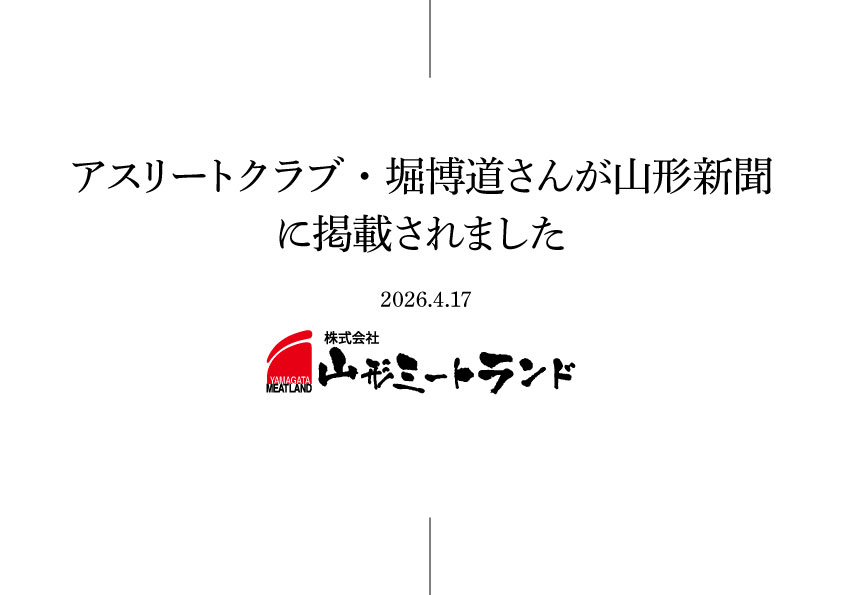 アスリートクラブ・堀博道さんが山形新聞に掲載されました

2026.4.17

YAMAGATA
MEATLAND
株式会社
山形ミートランド